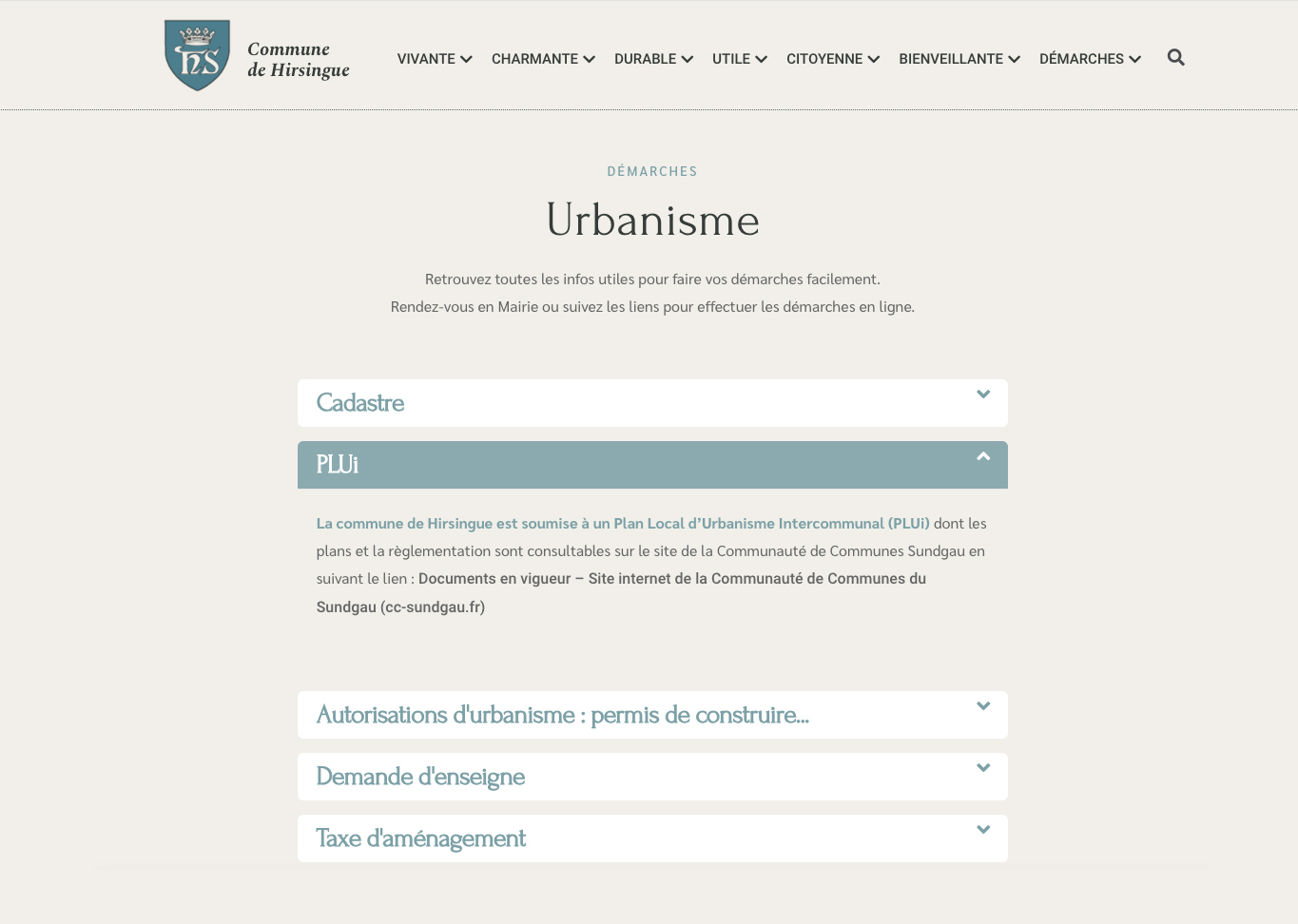 hS

Commune de Hirsingue

VIVANTE CHARMANTE DURABLE UTILE CITOYENNE BIENVEILLANTE DÉMARCHES

DÉMARCHES

Urbanisme

Retrouvez toutes les infos utiles pour faire vos démarches facilement.
Rendez-vous en Mairie ou suivez les liens pour effectuer les démarches en ligne.

Cadastre

PLUi

La commune de Hirsingue est soumise à un Plan Local d'Urbanisme Intercommunal (PLUi) dont les plans et la règlementation sont consultables sur le site de la Communauté de Communes Sundgau en suivant le lien : Documents en vigueur – Site internet de la Communauté de Communes du Sundgau (cc-sundgau.fr)

Autorisations d'urbanisme : permis de construire...

Demande d'enseigne

Taxe d'aménagement